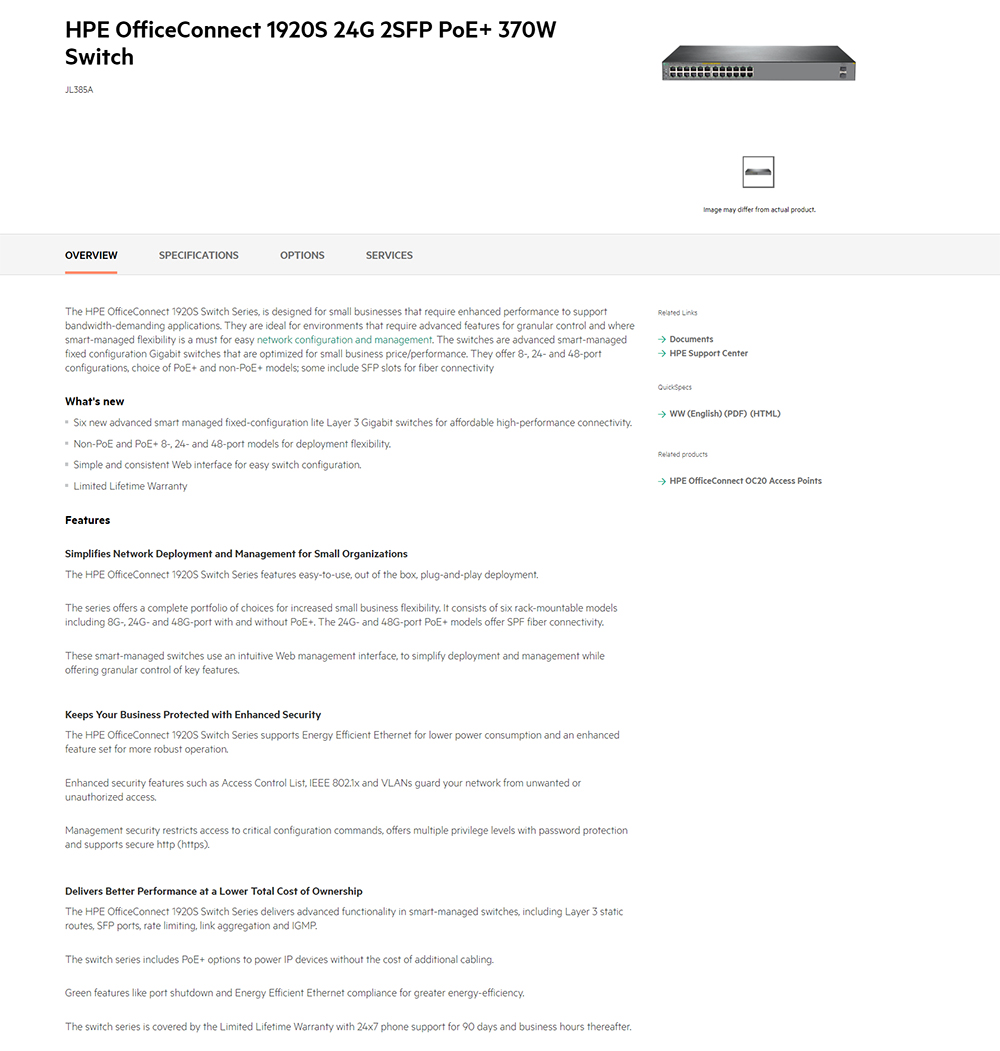 HPE OfficeConnect 1920S 24G 2SFP PoE+ 370W Switch

JL385A

Image may differ from actual product.

OVERVIEW SPECIFICATIONS OPTIONS SERVICES

The HPE OfficeConnect 1920S Switch Series, is designed for small businesses that require enhanced performance to support bandwidth-demanding applications. They are ideal for environments that require advanced features for granular control and where smart-managed flexibility is a must for easy network configuration and management. The switches are advanced smart-managed fixed configuration Gigabit switches that are optimized for small business price/performance. They offer 8-, 24- and 48-port configurations, choice of PoE+ and non-PoE+ models; some include SFP slots for fiber connectivity

What's new

Six new advanced smart managed fixed-configuration lite Layer 3 Gigabit switches for affordable high-performance connectivity.

Non-PoE and PoE+ 8-, 24- and 48-port models for deployment flexibility.

Simple and consistent Web interface for easy switch configuration.

Limited Lifetime Warranty

Features

Simplifies Network Deployment and Management for Small Organizations

The HPE OfficeConnect 1920S Switch Series features easy-to-use, out of the box, plug-and-play deployment.

The series offers a complete portfolio of choices for increased small business flexibility. It consists of six rack-mountable models including 8G-, 24G- and 48G-port with and without PoE+. The 24G- and 48G-port PoE+ models offer SPF fiber connectivity.

These smart-managed switches use an intuitive Web management interface, to simplify deployment and management while offering granular control of key features.

Keeps Your Business Protected with Enhanced Security

The HPE OfficeConnect 1920S Switch Series supports Energy Efficient Ethernet for lower power consumption and an enhanced feature set for more robust operation.

Enhanced security features such as Access Control List, IEEE 802.1x and VLANs guard your network from unwanted or unauthorized access.

Management security restricts access to critical configuration commands, offers multiple privilege levels with password protection and supports secure http (https).

Delivers Better Performance at a Lower Total Cost of Ownership

The HPE OfficeConnect 1920S Switch Series delivers advanced functionality in smart-managed switches, including Layer 3 static routes, SFP ports, rate limiting, link aggregation and IGMP.

The switch series includes PoE+ options to power IP devices without the cost of additional cabling.

Green features like port shutdown and Energy Efficient Ethernet compliance for greater energy-efficiency.

The switch series is covered by the Limited Lifetime Warranty with 24x7 phone support for 90 days and business hours thereafter.

Related Links

Documents

HPE Support Center

QuickSpecs

WW (English) (PDF) (HTML)

Related products

HPE OfficeConnect OC20 Access Points